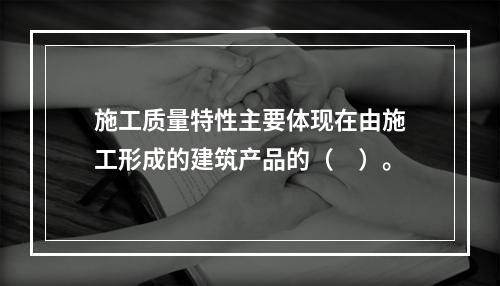 施工质量特性主要体现在由施工形成的建筑产品的（ ）。